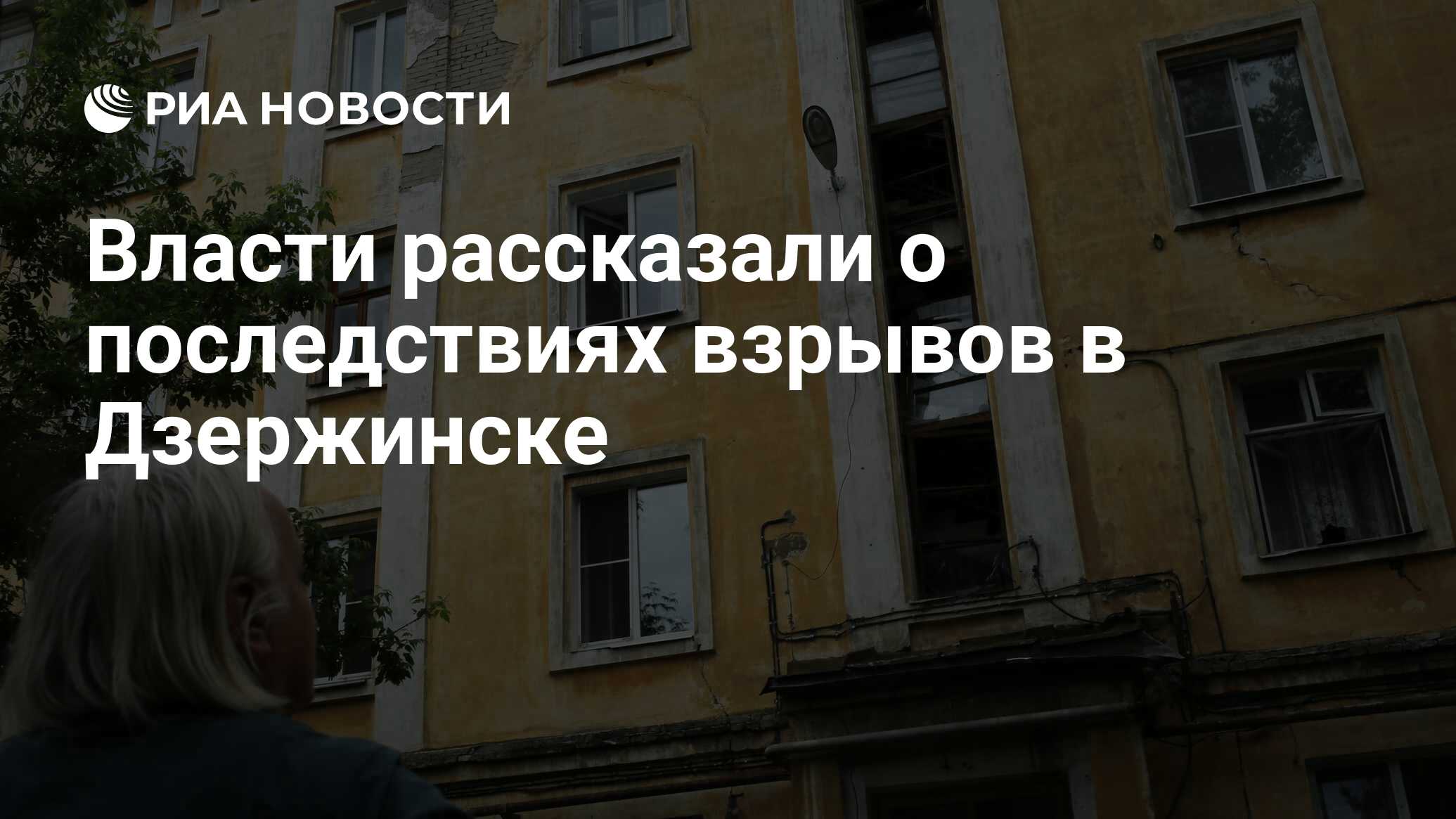 РИА НОВОСТИ

Власти рассказали о последствиях взрывов в Дзержинске